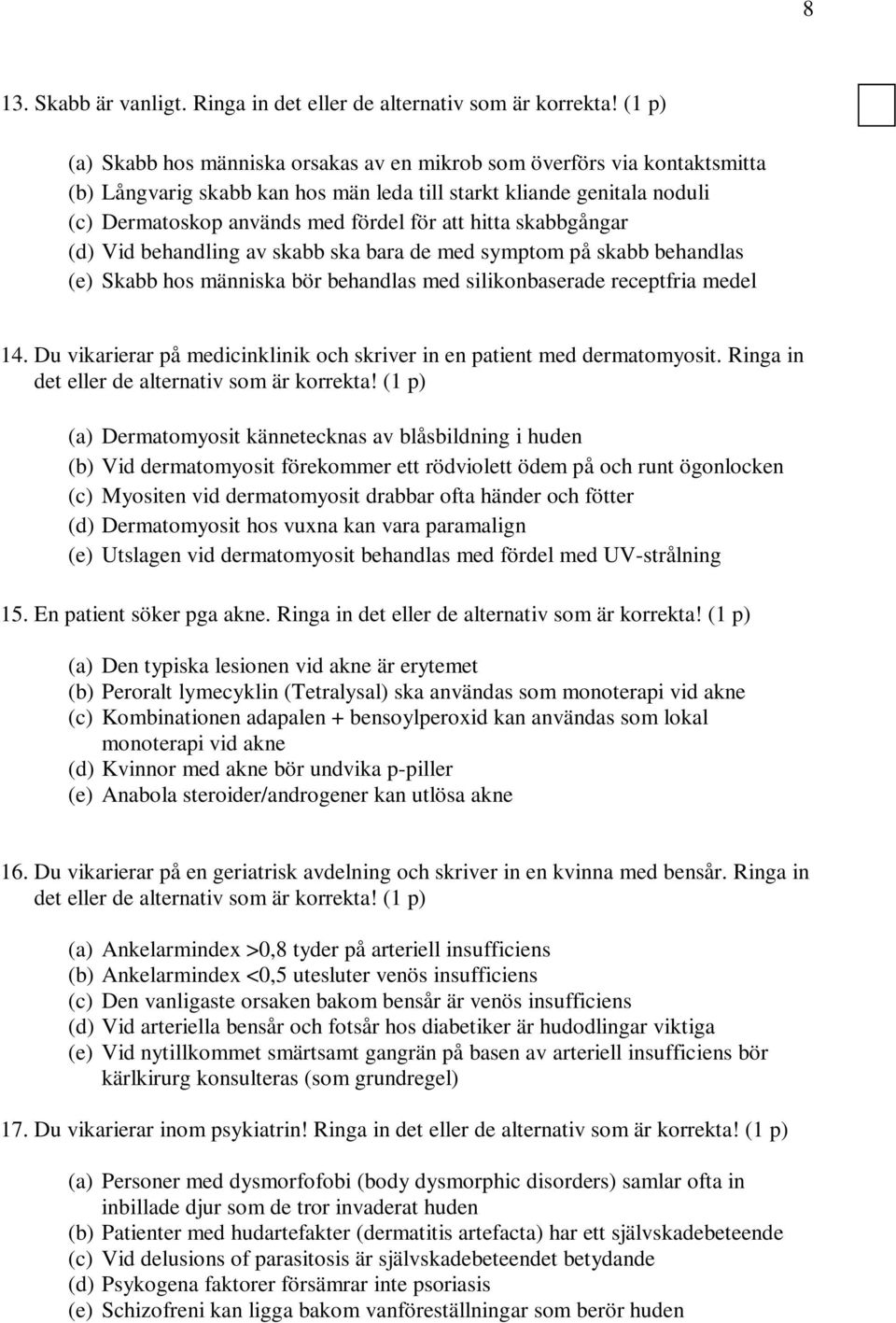 8

13. Skabb är vanligt. Ringa in det eller de alternativ som är korrekta! (1 p)

(a) Skabb hos människa orsakas av en mikrob som överförs via kontaktsmitta
(b) Långvarig skabb kan hos män leda till starkt kliande genitala noduli
(c) Dermatoskop används med fördel för att hitta skabbgångar
(d) Vid behandling av skabb ska bara de med symptom på skabb behandlas
(e) Skabb hos människa bör behandlas med silikonbaserade receptfria medel

14. Du vikarierar på medicinklinik och skriver in en patient med dermatomyosit. Ringa in det eller de alternativ som är korrekta! (1 p)

(a) Dermatomyosit kännetecknas av blåsbildning i huden
(b) Vid dermatomyosit förekommer ett rödviolett ödem på och runt ögonlocken
(c) Myositen vid dermatomyosit drabbar ofta händer och fötter
(d) Dermatomyosit hos vuxna kan vara paramalign
(e) Utslagen vid dermatomyosit behandlas med fördel med UV-strålning

15. En patient söker pga akne. Ringa in det eller de alternativ som är korrekta! (1 p)

(a) Den typiska lesionen vid akne är erytemet
(b) Peroralt lymecyklin (Tetralysal) ska användas som monoterapi vid akne
(c) Kombinationen adapalen + bensoylperoxid kan användas som lokal monoterapi vid akne
(d) Kvinnor med akne bör undvika p-piller
(e) Anabola steroider/androgener kan utlösa akne

16. Du vikarierar på en geriatrisk avdelning och skriver in en kvinna med bensår. Ringa in det eller de alternativ som är korrekta! (1 p)

(a) Ankelarmindex >0,8 tyder på arteriell insufficiens
(b) Ankelarmindex <0,5 utesluter venös insufficiens
(c) Den vanligaste orsaken bakom bensår är venös insufficiens
(d) Vid arteriella bensår och fotsår hos diabetiker är hudodlingar viktiga
(e) Vid nytillkommet smärtsamt gangrän på basen av arteriell insufficiens bör kärlkirurg konsulteras (som grundregel)

17. Du vikarierar inom psykiatrin! Ringa in det eller de alternativ som är korrekta! (1 p)

(a) Personer med dysmorfofobi (body dysmorphic disorders) samlar ofta in inbillade djur som de tror invaderat huden
(b) Patienter med hudartefakter (dermatitis artefacta) har ett självskadebeteende
(c) Vid delusions of parasitosis är självskadebeteendet betydande
(d) Psykogena faktorer försämrar inte psoriasis
(e) Schizofreni kan ligga bakom vanföreställningar som berör huden